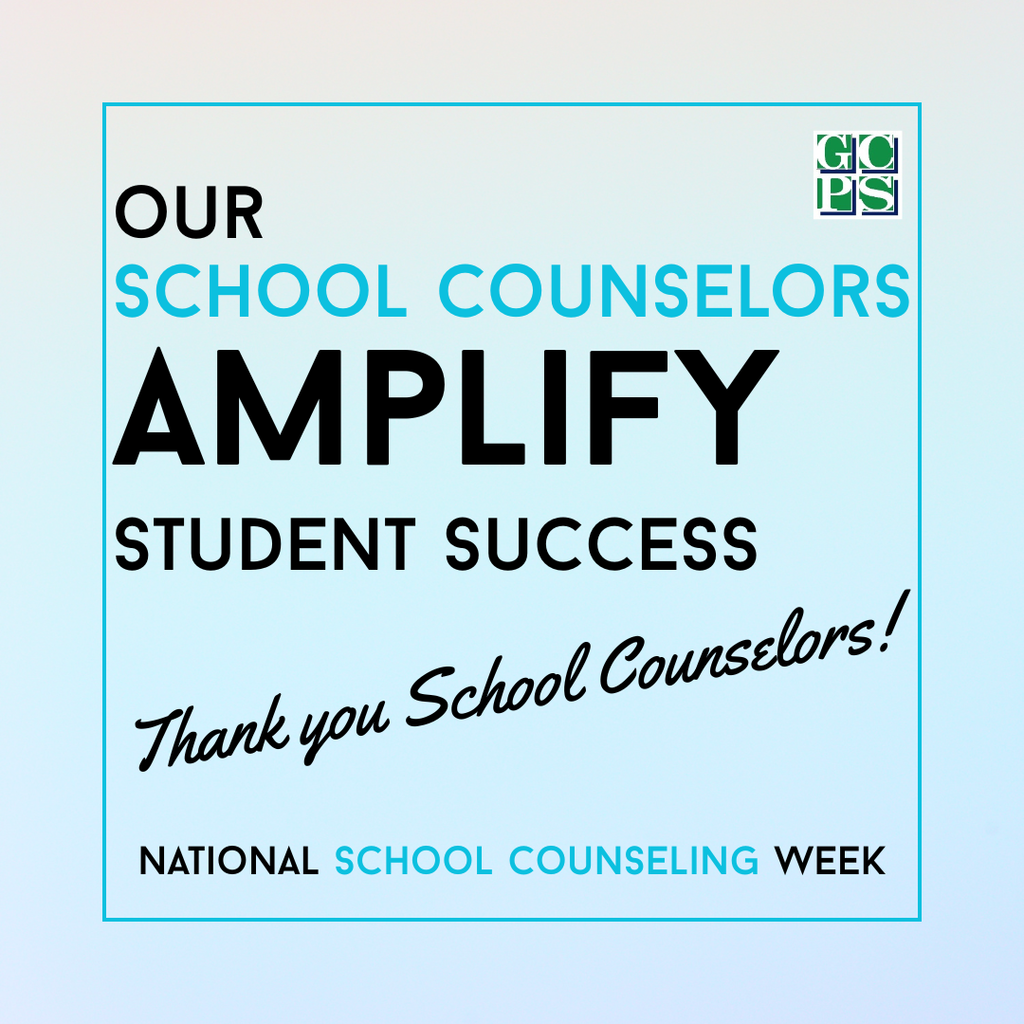 GCPS

OUR
SCHOOL COUNSELORS
AMPLIFY
STUDENT SUCCESS

Thank you School Counselors!

NATIONAL SCHOOL COUNSELING WEEK